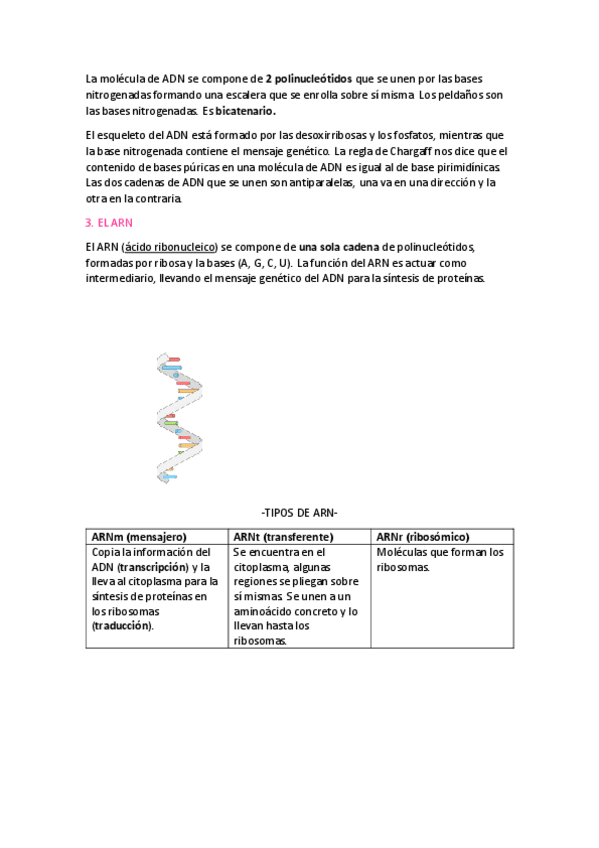 La molécula de ADN se compone de 2 polinucleótidos que se unen por las bases nitrogenadas formando una escalera que se enrolla sobre sí misma. Los peldaños son las bases nitrogenadas. Es bicatenario.

El esqueleto del ADN está formado por las desoxirribosas y los fosfatos, mientras que la base nitrogenada contiene el mensaje genético. La regla de Chargaff nos dice que el contenido de bases púricas en una molécula de ADN es igual al de base pirimidínicas. Las dos cadenas de ADN que se unen son antiparalelas, una va en una dirección y la otra en la contraria.

3. EL ARN

El ARN (ácido ribonucleico) se compone de una sola cadena de polinucleótidos, formadas por ribosa y la bases (A, G, C, U). La función del ARN es actuar como intermediario, llevando el mensaje genético del ADN para la síntesis de proteínas.

-TIPOS DE ARN-

| ARNm (mensajero) | ARNt (transferente) | ARNr (ribosómico) |
|---|---|---|
| Copia la información del ADN (transcripción) y la lleva al citoplasma para la síntesis de proteínas en los ribosomas (traducción). | Se encuentra en el citoplasma, algunas regiones se pliegan sobre sí mismas. Se unen a un aminoácido concreto y lo llevan hasta los ribosomas. | Moléculas que forman los ribosomas. |